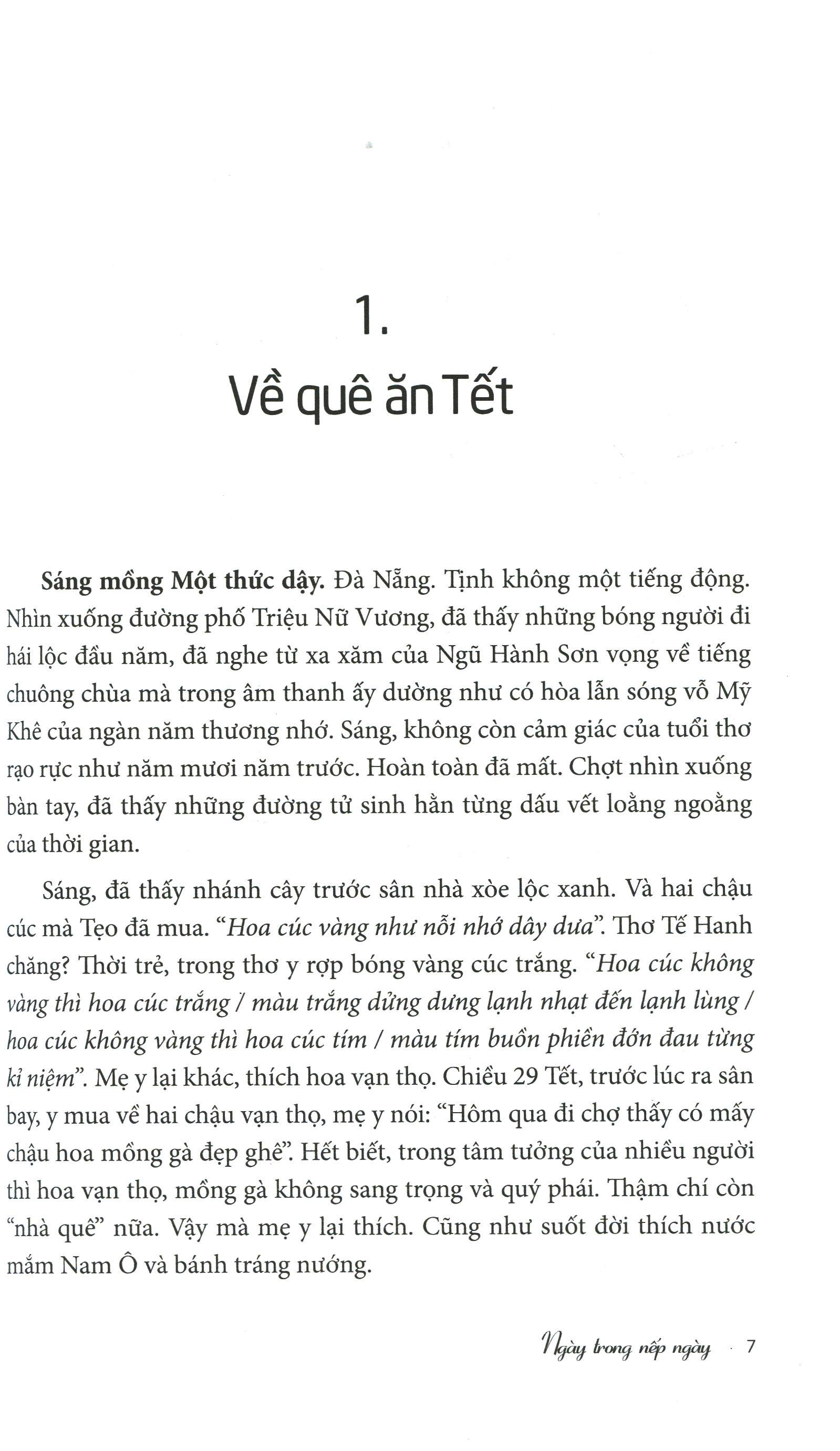 1.

Về quê ăn Tết

Sáng mồng Một thức dậy. Đà Nẵng. Tịnh không một tiếng động. Nhìn xuống đường phố Triệu Nữ Vương, đã thấy những bóng người đi hái lộc đầu năm, đã nghe từ xa xăm của Ngũ Hành Sơn vọng về tiếng chuông chùa mà trong âm thanh ấy dường như có hòa lẫn sóng vỗ Mỹ Khê của ngàn năm thương nhớ. Sáng, không còn cảm giác của tuổi thơ rạo rực như năm mươi năm trước. Hoàn toàn đã mất. Chợt nhìn xuống bàn tay, đã thấy những đường tử sinh hằn từng dấu vết loằng ngoằng của thời gian.

Sáng, đã thấy nhánh cây trước sân nhà xòe lộc xanh. Và hai chậu cúc mà Tẹo đã mua. "Hoa cúc vàng như nỗi nhớ dây dưa". Thơ Tế Hanh chăng? Thời trẻ, trong thơ y rợp bóng vàng cúc trắng. "Hoa cúc không vàng thì hoa cúc trắng / màu trắng dửng dưng lạnh nhạt đến lạnh lùng / hoa cúc không vàng thì hoa cúc tím / màu tím buồn phiền đớn đau từng kỉ niệm". Mẹ y lại khác, thích hoa vạn thọ. Chiều 29 Tết, trước lúc ra sân bay, y mua về hai chậu vạn thọ, mẹ y nói: "Hôm qua đi chợ thấy có mấy chậu hoa mồng gà đẹp ghê". Hết biết, trong tâm tưởng của nhiều người thì hoa vạn thọ, mồng gà không sang trọng và quý phái. Thậm chí còn "nhà quê" nữa. Vậy mà mẹ y lại thích. Cũng như suốt đời thích nước mắm Nam Ô và bánh tráng nướng.

Ngày trong nếp ngày · 7